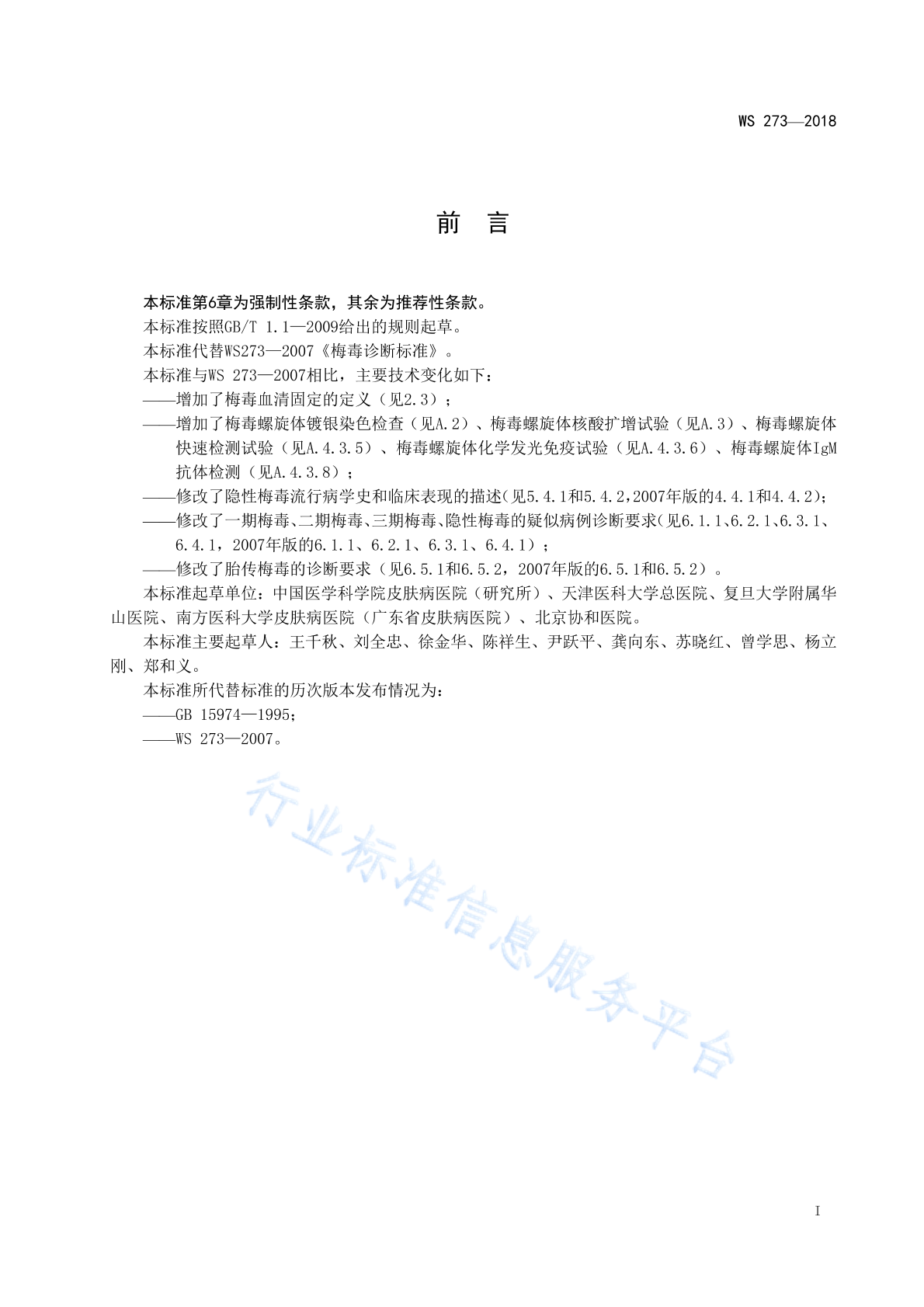 WS 273—2018

前　言

本标准第6章为强制性条款，其余为推荐性条款。

本标准按照GB/T 1.1—2009给出的规则起草。

本标准代替WS273—2007《梅毒诊断标准》。

本标准与WS 273—2007相比，主要技术变化如下：

——增加了梅毒血清固定的定义（见2.3）；

——增加了梅毒螺旋体镀银染色检查（见A.2）、梅毒螺旋体核酸扩增试验（见A.3）、梅毒螺旋体快速检测试验（见A.4.3.5）、梅毒螺旋体化学发光免疫试验（见A.4.3.6）、梅毒螺旋体IgM抗体检测（见A.4.3.8）；

——修改了隐性梅毒流行病学史和临床表现的描述(见5.4.1和5.4.2,2007年版的4.4.1和4.4.2);

——修改了一期梅毒、二期梅毒、三期梅毒、隐性梅毒的疑似病例诊断要求(见6.1.1、6.2.1、6.3.1、6.4.1，2007年版的6.1.1、6.2.1、6.3.1、6.4.1）；

——修改了胎传梅毒的诊断要求（见6.5.1和6.5.2，2007年版的6.5.1和6.5.2）。

本标准起草单位：中国医学科学院皮肤病医院（研究所）、天津医科大学总医院、复旦大学附属华山医院、南方医科大学皮肤病医院（广东省皮肤病医院）、北京协和医院。

本标准主要起草人：王千秋、刘全忠、徐金华、陈祥生、尹跃平、龚向东、苏晓红、曾学思、杨立刚、郑和义。

本标准所代替标准的历次版本发布情况为：

——GB 15974—1995;

——WS 273—2007。

行业标准信息服务平台

I